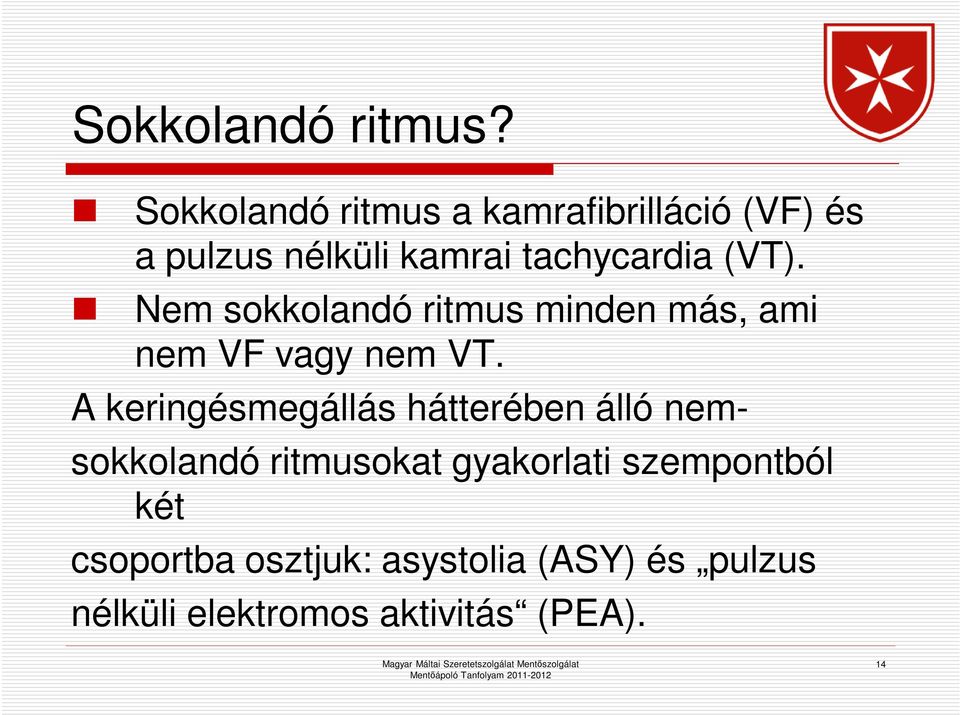 Sokkolandó ritmus?

Sokkolandó ritmus a kamrafibrilláció (VF) és a pulzus nélküli kamrai tachycardia (VT).

Nem sokkolandó ritmus minden más, ami nem VF vagy nem VT.

A keringésmegállás hátterében álló nem-sokkolandó ritmusokat gyakorlati szempontból két

csoportba osztjuk: asystolia (ASY) és „pulzus nélküli elektromos aktivitás“ (PEA).

Magyar Máltai Szeretetszolgálat Mentőszolgálat
Mentőápoló Tanfolyam 2011-2012

14